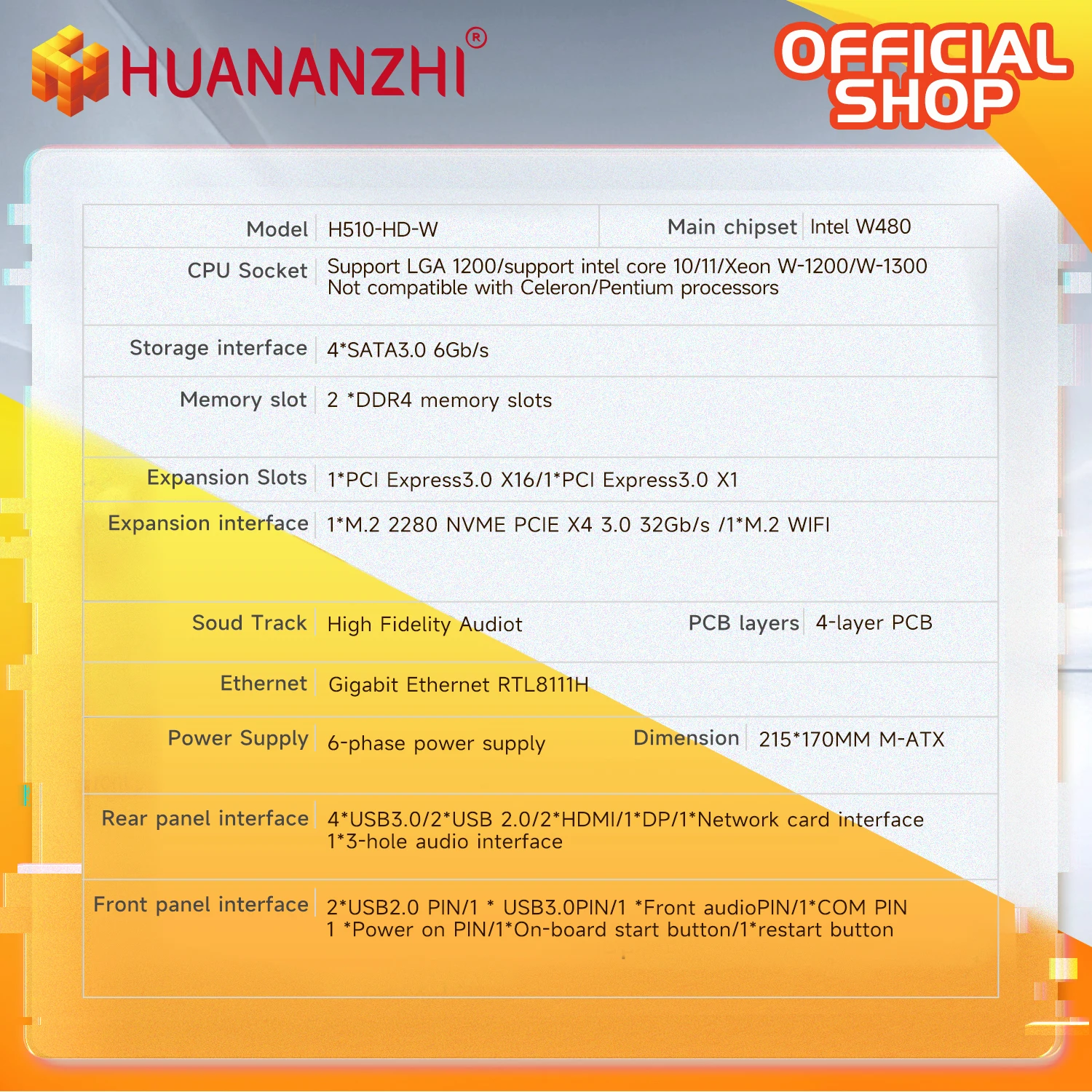 HUANANZHI®

OFFICIAL SHOP

Model H510-HD-W
Main chipset Intel W480

CPU Socket Support LGA 1200/support intel core 10/11/Xeon W-1200/W-1300 Not compatible with Celeron/Pentium processors

Storage interface 4*SATA3.0 6Gb/s

Memory slot 2 *DDR4 memory slots

Expansion Slots 1*PCI Express3.0 X16/1*PCI Express3.0 X1

Expansion interface 1*M.2 2280 NVME PCIE X4 3.0 32Gb/s /1*M.2 WIFI

Soud Track High Fidelity Audiot
PCB layers 4-layer PCB

Ethernet Gigabit Ethernet RTL8111H

Power Supply 6-phase power supply
Dimension 215*170MM M-ATX

Rear panel interface 4*USB3.0/2*USB 2.0/2*HDMI/1*DP/1*Network card interface 1*3-hole audio interface

Front panel interface 2*USB2.0 PIN/1 * USB3.0PIN/1 *Front audioPIN/1*COM PIN 1 *Power on PIN/1*On-board start button/1*restart button